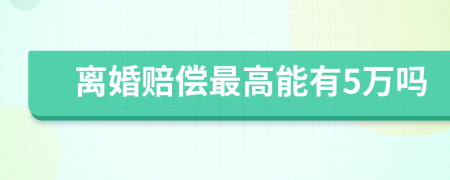 离婚赔偿最高能有5万吗